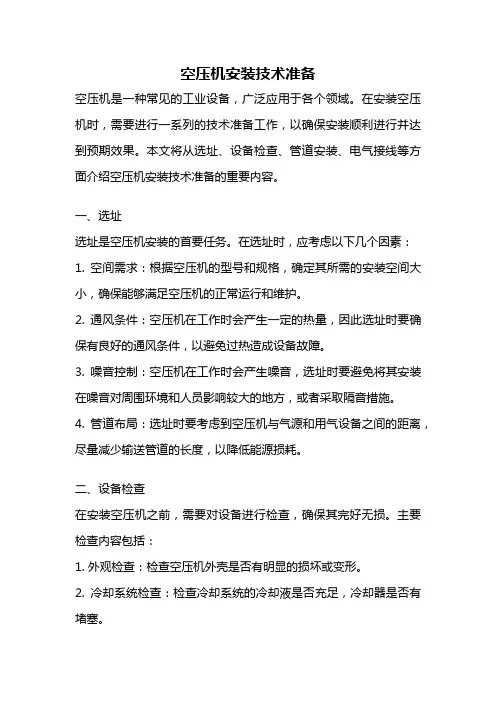 空压机安装技术准备

空压机是一种常见的工业设备，广泛应用于各个领域。在安装空压机时，需要进行一系列的技术准备工作，以确保安装顺利进行并达到预期效果。本文将从选址、设备检查、管道安装、电气接线等方面介绍空压机安装技术准备的重要内容。

一、选址

选址是空压机安装的首要任务。在选址时，应考虑以下几个因素：

1. 空间需求：根据空压机的型号和规格，确定其所需的安装空间大小，确保能够满足空压机的正常运行和维护。

2. 通风条件：空压机在工作时会产生一定的热量，因此选址时要确保有良好的通风条件，以避免过热造成设备故障。

3. 噪音控制：空压机在工作时会产生噪音，选址时要避免将其安装在噪音对周围环境和人员影响较大的地方，或者采取隔音措施。

4. 管道布局：选址时要考虑到空压机与气源和用气设备之间的距离，尽量减少输送管道的长度，以降低能源损耗。

二、设备检查

在安装空压机之前，需要对设备进行检查，确保其完好无损。主要检查内容包括：

1. 外观检查：检查空压机外壳是否有明显的损坏或变形。

2. 冷却系统检查：检查冷却系统的冷却液是否充足，冷却器是否有堵塞。